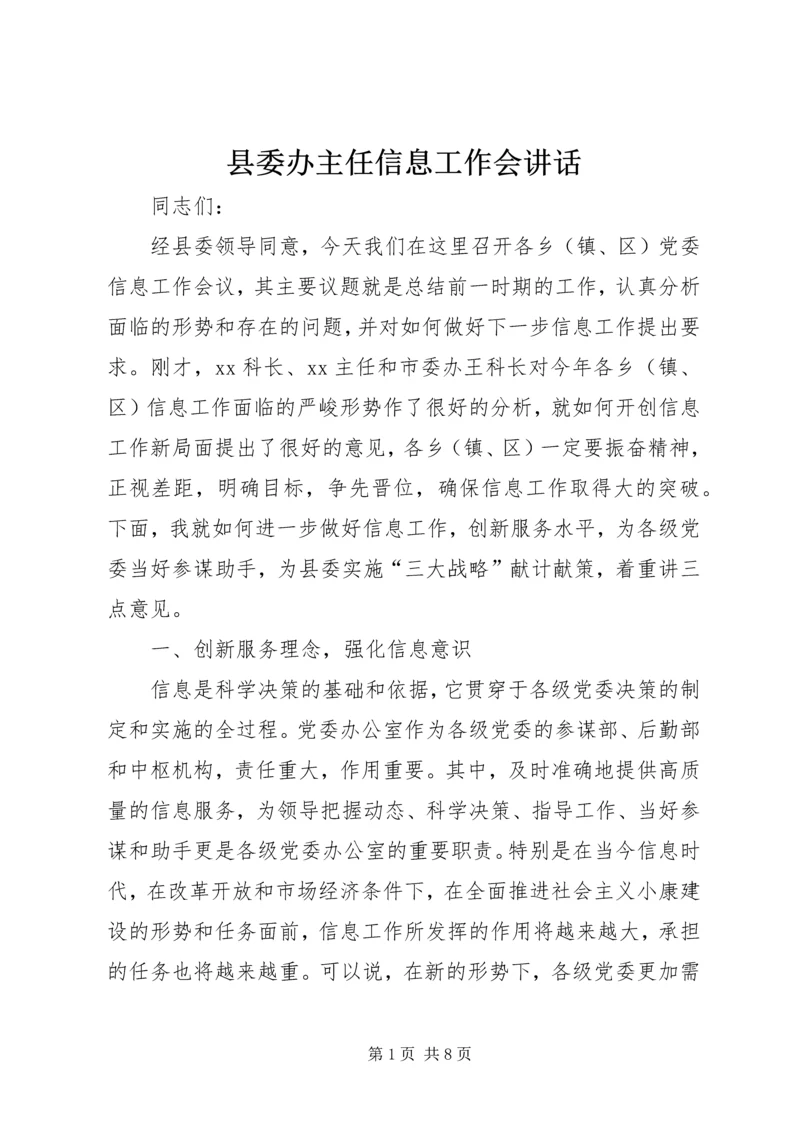 县委办主任信息工作会讲话

同志们：

经县委领导同意，今天我们在这里召开各乡（镇、区）党委信息工作会议，其主要议题就是总结前一时期的工作，认真分析面临的形势和存在的问题，并对如何做好下一步信息工作提出要求。刚才，xx 科长、xx 主任和市委办王科长对今年各乡（镇、区）信息工作面临的严峻形势作了很好的分析，就如何开创信息工作新局面提出了很好的意见，各乡（镇、区）一定要振奋精神，正视差距，明确目标，争先晋位，确保信息工作取得大的突破。下面，我就如何进一步做好信息工作，创新服务水平，为各级党委当好参谋助手，为县委实施“三大战略”献计献策，着重讲三点意见。

一、创新服务理念，强化信息意识

信息是科学决策的基础和依据，它贯穿于各级党委决策的制定和实施的全过程。党委办公室作为各级党委的参谋部、后勤部和中枢机构，责任重大，作用重要。其中，及时准确地提供高质量的信息服务，为领导把握动态、科学决策、指导工作、当好参谋和助手更是各级党委办公室的重要职责。特别是在当今信息时代，在改革开放和市场经济条件下，在全面推进社会主义小康建设的形势和任务面前，信息工作所发挥的作用将越来越大，承担的任务也将越来越重。可以说，在新的形势下，各级党委更加需

第 1 页 共 8 页